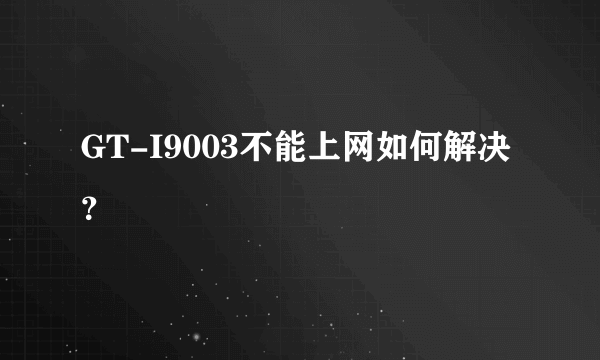 GT-I9003不能上网如何解决？